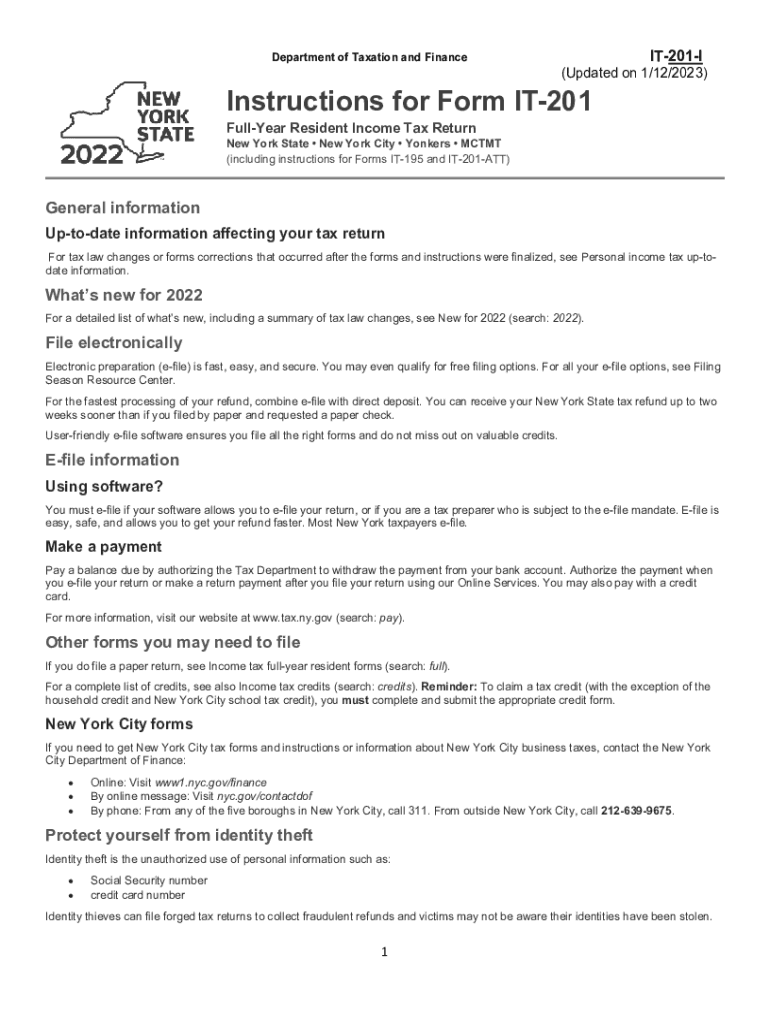 Department of Taxation and Finance

IT-201-I
(Updated on 1/12/2023)

NEW YORK STATE
2022

Instructions for Form IT-201

Full-Year Resident Income Tax Return

New York State • New York City • Yonkers • MCTMT

(including instructions for Forms IT-195 and IT-201-ATT)

General information

Up-to-date information affecting your tax return

For tax law changes or forms corrections that occurred after the forms and instructions were finalized, see Personal income tax up-to-date information.

What's new for 2022

For a detailed list of what's new, including a summary of tax law changes, see New for 2022 (search: 2022).

File electronically

Electronic preparation (e-file) is fast, easy, and secure. You may even qualify for free filing options. For all your e-file options, see Filing Season Resource Center.

For the fastest processing of your refund, combine e-file with direct deposit. You can receive your New York State tax refund up to two weeks sooner than if you filed by paper and requested a paper check.

User-friendly e-file software ensures you file all the right forms and do not miss out on valuable credits.

E-file information

Using software?

You must e-file if your software allows you to e-file your return, or if you are a tax preparer who is subject to the e-file mandate. E-file is easy, safe, and allows you to get your refund faster. Most New York taxpayers e-file.

Make a payment

Pay a balance due by authorizing the Tax Department to withdraw the payment from your bank account. Authorize the payment when you e-file your return or make a return payment after you file your return using our Online Services. You may also pay with a credit card.

For more information, visit our website at www.tax.ny.gov (search: pay).

Other forms you may need to file

If you do file a paper return, see Income tax full-year resident forms (search: full).

For a complete list of credits, see also Income tax credits (search: credits). Reminder: To claim a tax credit (with the exception of the household credit and New York City school tax credit), you must complete and submit the appropriate credit form.

New York City forms

If you need to get New York City tax forms and instructions or information about New York City business taxes, contact the New York City Department of Finance:

• Online: Visit www1.nyc.gov/finance
• By online message: Visit nyc.gov/contactdof
• By phone: From any of the five boroughs in New York City, call 311. From outside New York City, call 212-639-9675.

Protect yourself from identity theft

Identity theft is the unauthorized use of personal information such as:

• Social Security number
• credit card number

Identity thieves can file forged tax returns to collect fraudulent refunds and victims may not be aware their identities have been stolen.

1